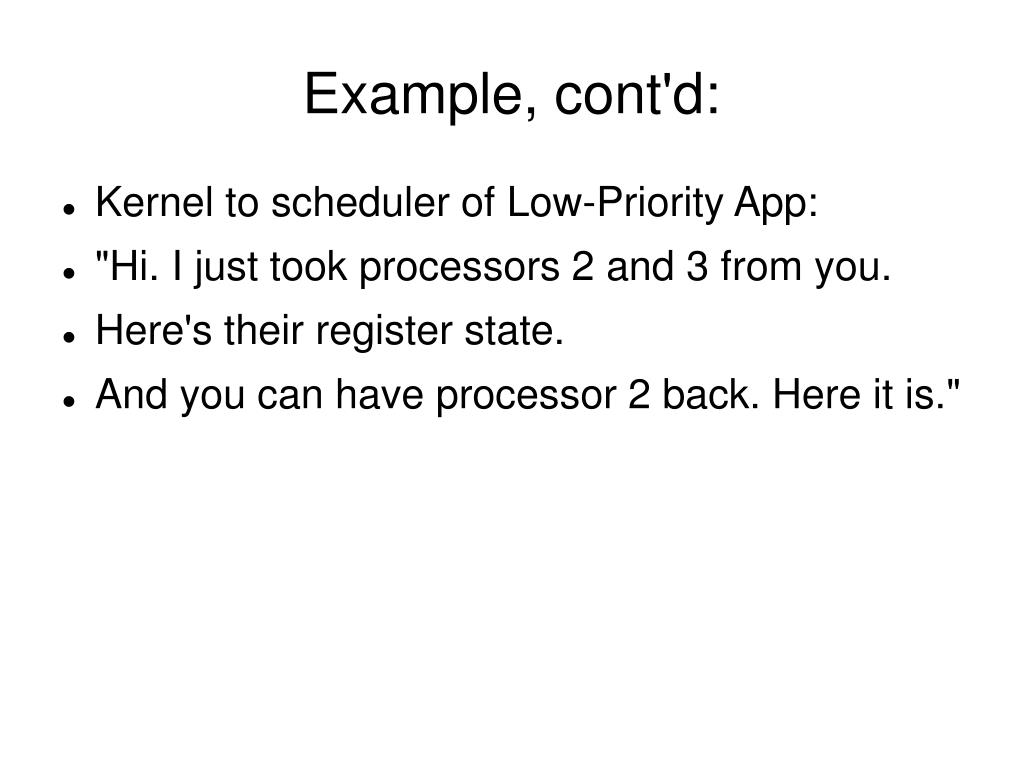 Example, cont'd:

- Kernel to scheduler of Low-Priority App:
- "Hi. I just took processors 2 and 3 from you.
- Here's their register state.
- And you can have processor 2 back. Here it is."